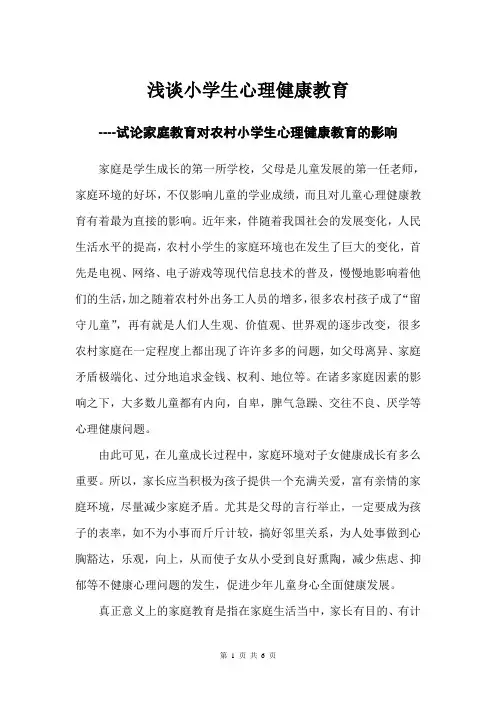 浅谈小学生心理健康教育

----试论家庭教育对农村小学生心理健康教育的影响

家庭是学生成长的第一所学校，父母是儿童发展的第一任老师，家庭环境的好坏，不仅影响儿童的学业成绩，而且对儿童心理健康教育有着最为直接的影响。近年来，伴随着我国社会的发展变化，人民生活水平的提高，农村小学生的家庭环境也在发生了巨大的变化，首先是电视、网络、电子游戏等现代信息技术的普及，慢慢地影响着他们的生活，加之随着农村外出务工人员的增多，很多农村孩子成了“留守儿童”，再有就是人们人生观、价值观、世界观的逐步改变，很多农村家庭在一定程度上都出现了许许多多的问题，如父母离异、家庭矛盾极端化、过分地追求金钱、权利、地位等。在诸多家庭因素的影响之下，大多数儿童都有内向，自卑，脾气急躁、交往不良、厌学等心理健康问题。

由此可见，在儿童成长过程中，家庭环境对子女健康成长有多么重要。所以，家长应当积极为孩子提供一个充满关爱，富有亲情的家庭环境，尽量减少家庭矛盾。尤其是父母的言行举止，一定要成为孩子的表率，如不为小事而斤斤计较，搞好邻里关系，为人处事做到心胸豁达，乐观，向上，从而使子女从小受到良好熏陶，减少焦虑、抑郁等不健康心理问题的发生，促进少年儿童身心全面健康发展。

真正意义上的家庭教育是指在家庭生活当中，家长有目的、有计

第 1 页 共 6 页